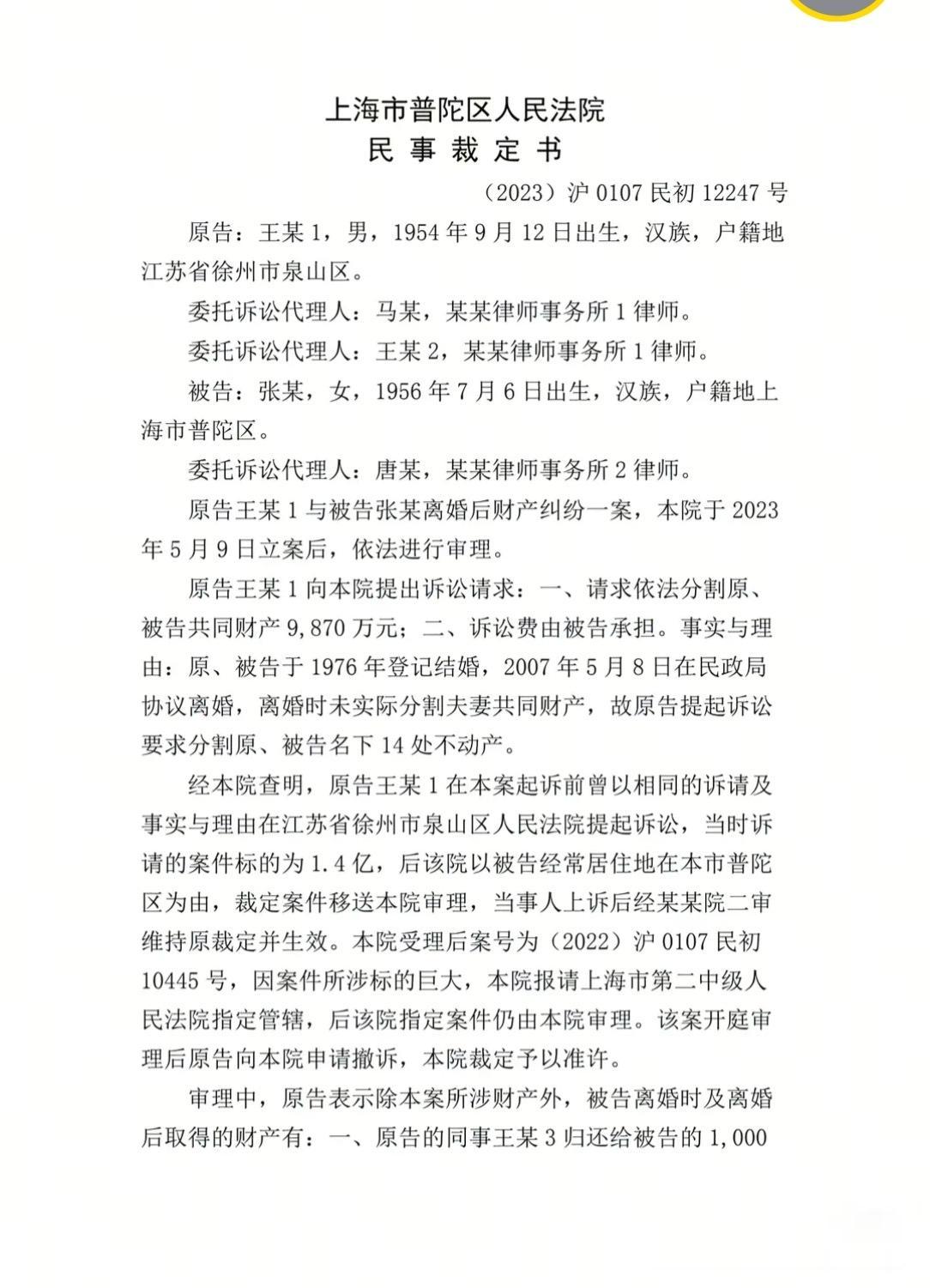 上海市普陀区人民法院
民 事 裁 定 书

（2023）沪 0107 民初 12247 号

原告：王某 1，男，1954 年 9 月 12 日出生，汉族，户籍地江苏省徐州市泉山区。

委托诉讼代理人：马某，某某律师事务所 1 律师。

委托诉讼代理人：王某 2，某某律师事务所 1 律师。

被告：张某，女，1956 年 7 月 6 日出生，汉族，户籍地上海市普陀区。

委托诉讼代理人：唐某，某某律师事务所 2 律师。

原告王某 1 与被告张某离婚后财产纠纷一案，本院于 2023 年 5 月 9 日立案后，依法进行审理。

原告王某 1 向本院提出诉讼请求：一、请求依法分割原、被告共同财产 9,870 万元；二、诉讼费由被告承担。事实与理由：原、被告于 1976 年登记结婚，2007 年 5 月 8 日在民政局协议离婚，离婚时未实际分割夫妻共同财产，故原告提起诉讼要求分割原、被告名下 14 处不动产。

经本院查明，原告王某 1 在本案起诉前曾以相同的诉请及事实与理由在江苏省徐州市泉山区人民法院提起诉讼，当时诉请的案件标的为 1.4 亿，后该院以被告经常居住地在本市普陀区为由，裁定案件移送本院审理，当事人上诉后经某某院二审维持原裁定并生效。本院受理后案号为（2022）沪 0107 民初 10445 号，因案件所涉标的巨大，本院报请上海市第二中级人民法院指定管辖，后该院指定案件仍由本院审理。该案开庭审理后原告向本院申请撤诉，本院裁定予以准许。

审理中，原告表示除本案所涉财产外，被告离婚时及离婚后取得的财产有：一、原告的同事王某 3 归还给被告的 1,000